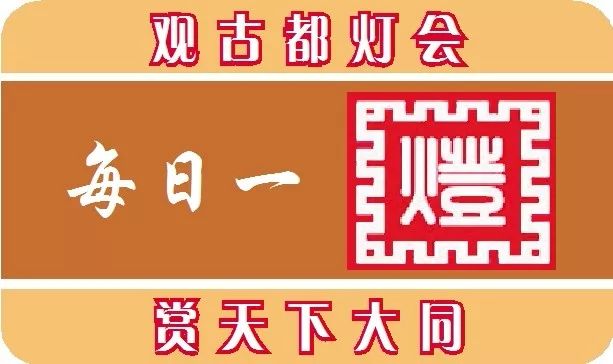 观古都灯会

每日一燈

赏天下大同